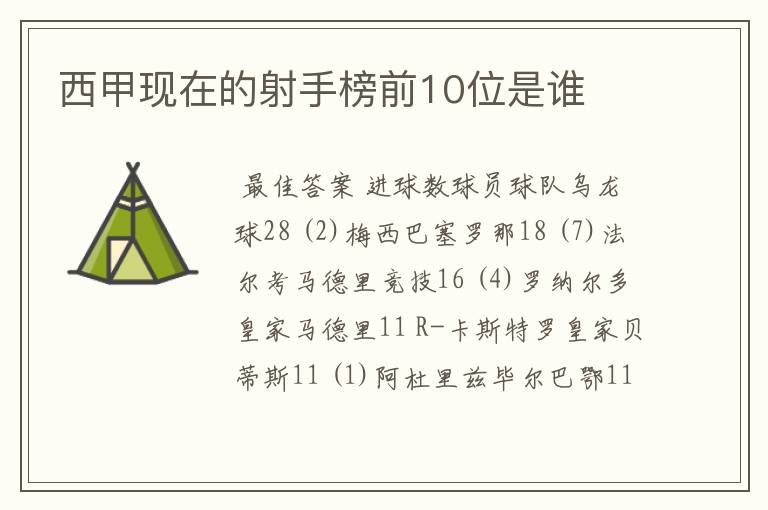 西甲现在的射手榜前10位是谁

最佳答案 进球数球员球队乌龙球28 (2) 梅西巴塞罗那18 (7) 法尔考马德里竞技16 (4) 罗纳尔多皇家马德里11 R-卡斯特罗皇家贝蒂斯11 (1) 阿杜里兹毕尔巴鄂11